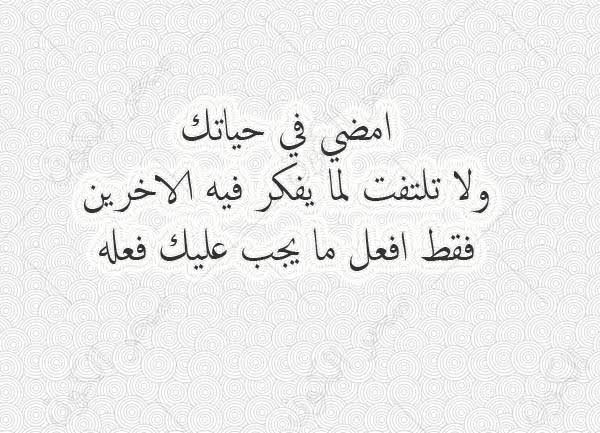 امضي في حياتك
ولا تلتفت لما يفكر فيه الاخرين
فقط افعل ما يجب عليك فعله